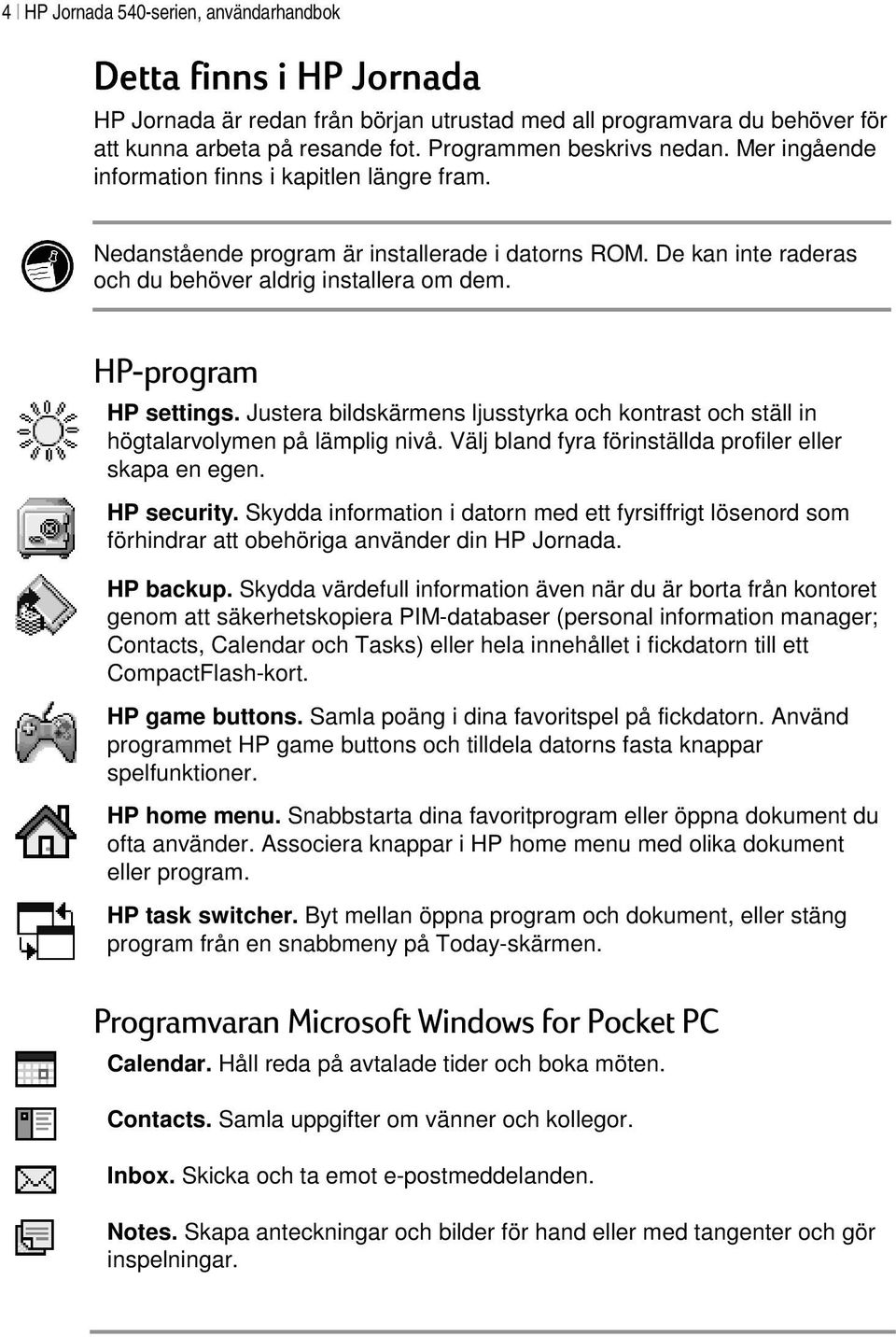 4 | HP Jornada 540-serien, användarhandbok

Detta finns i HP Jornada

HP Jornada är redan från början utrustad med all programvara du behöver för att kunna arbeta på resande fot. Programmen beskrivs nedan. Mer ingående information finns i kapitlen längre fram.

Nedanstående program är installerade i datorns ROM. De kan inte raderas och du behöver aldrig installera om dem.

HP-program

HP settings. Justera bildskärmens ljusstyrka och kontrast och ställ in högtalarvolymen på lämplig nivå. Välj bland fyra förinställda profiler eller skapa en egen.

HP security. Skydda information i datorn med ett fyrsiffrigt lösenord som förhindrar att obehöriga använder din HP Jornada.

HP backup. Skydda värdefull information även när du är borta från kontoret genom att säkerhetskopiera PIM-databaser (personal information manager; Contacts, Calendar och Tasks) eller hela innehållet i fickdatorn till ett CompactFlash-kort.

HP game buttons. Samla poäng i dina favoritspel på fickdatorn. Använd programmet HP game buttons och tilldela datorns fasta knappar spelfunktioner.

HP home menu. Snabbstarta dina favoritprogram eller öppna dokument du ofta använder. Associera knappar i HP home menu med olika dokument eller program.

HP task switcher. Byt mellan öppna program och dokument, eller stäng program från en snabbmeny på Today-skärmen.

Programvaran Microsoft Windows for Pocket PC

Calendar. Håll reda på avtalade tider och boka möten.

Contacts. Samla uppgifter om vänner och kollegor.

Inbox. Skicka och ta emot e-postmeddelanden.

Notes. Skapa anteckningar och bilder för hand eller med tangenter och gör inspelningar.